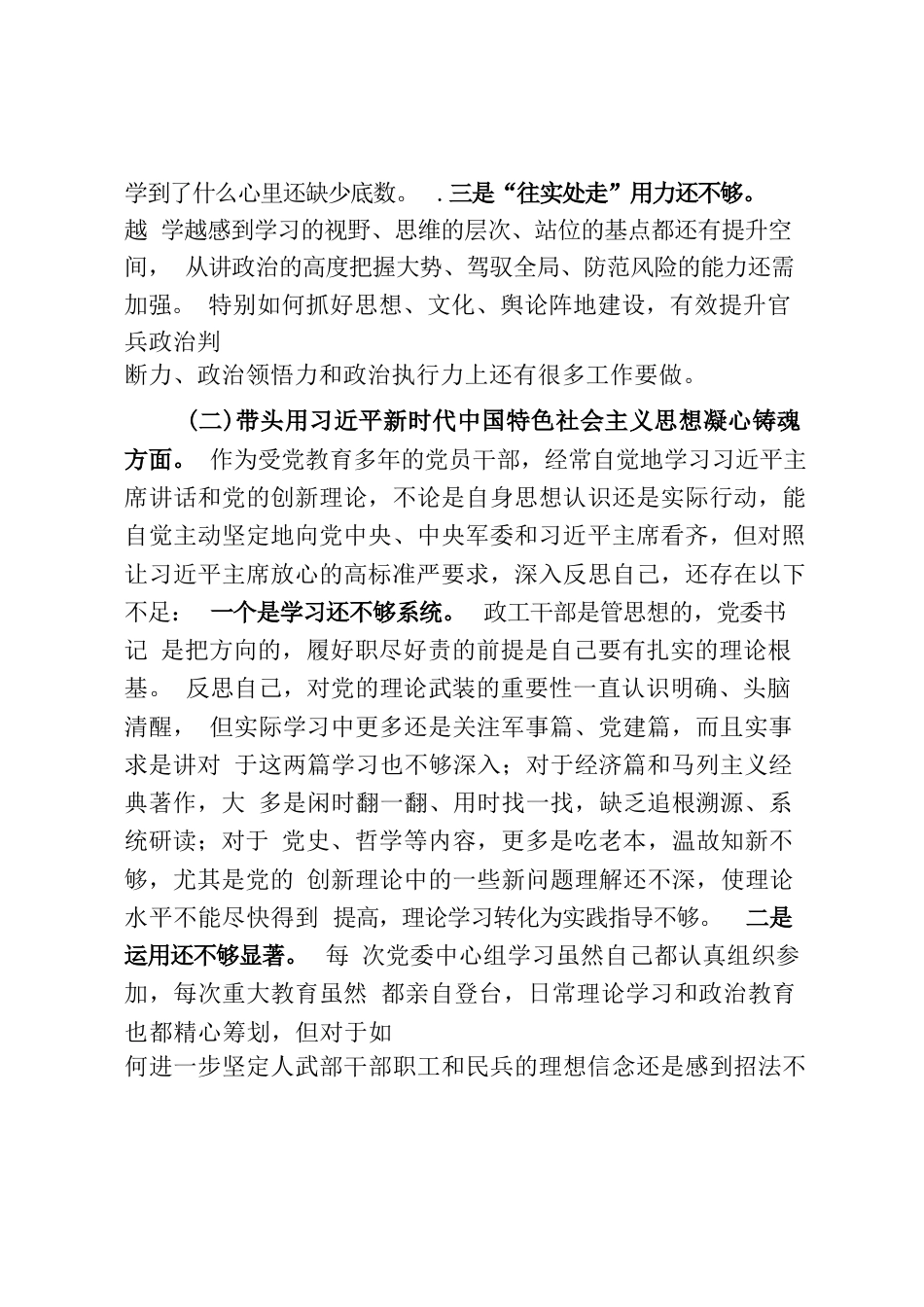 学到了什么心里还缺少底数。 .三是“往实处走”用力还不够。越 学越感到学习的视野、思维的层次、站位的基点都还有提升空间， 从讲政治的高度把握大势、驾驭全局、防范风险的能力还需加强。 特别如何抓好思想、文化、舆论阵地建设，有效提升官兵政治判断力、政治领悟力和政治执行力上还有很多工作要做。

(二)带头用习近平新时代中国特色社会主义思想凝心铸魂方面。 作为受党教育多年的党员干部，经常自觉地学习习近平主席讲话和党的创新理论，不论是自身思想认识还是实际行动，能自觉主动坚定地向党中央、中央军委和习近平主席看齐，但对照让习近平主席放心的高标准严要求，深入反思自己，还存在以下不足： 一个是学习还不够系统。 政工干部是管思想的，党委书记 是把方向的，履好职尽好责的前提是自己要有扎实的理论根基。 反思自己，对党的理论武装的重要性一直认识明确、头脑清醒， 但实际学习中更多还是关注军事篇、党建篇，而且实事求是讲对 于这两篇学习也不够深入；对于经济篇和马列主义经典著作，大 多是闲时翻一翻、用时找一找，缺乏追根溯源、系统研读；对于 党史、哲学等内容，更多是吃老本，温故知新不够，尤其是党的 创新理论中的一些新问题理解还不深，使理论水平不能尽快得到 提高，理论学习转化为实践指导不够。 二是运用还不够显著。 每 次党委中心组学习虽然自己都认真组织参加，每次重大教育虽然 都亲自登台，日常理论学习和政治教育也都精心筹划，但对于如何进一步坚定人武部干部职工和民兵的理想信念还是感到招法不